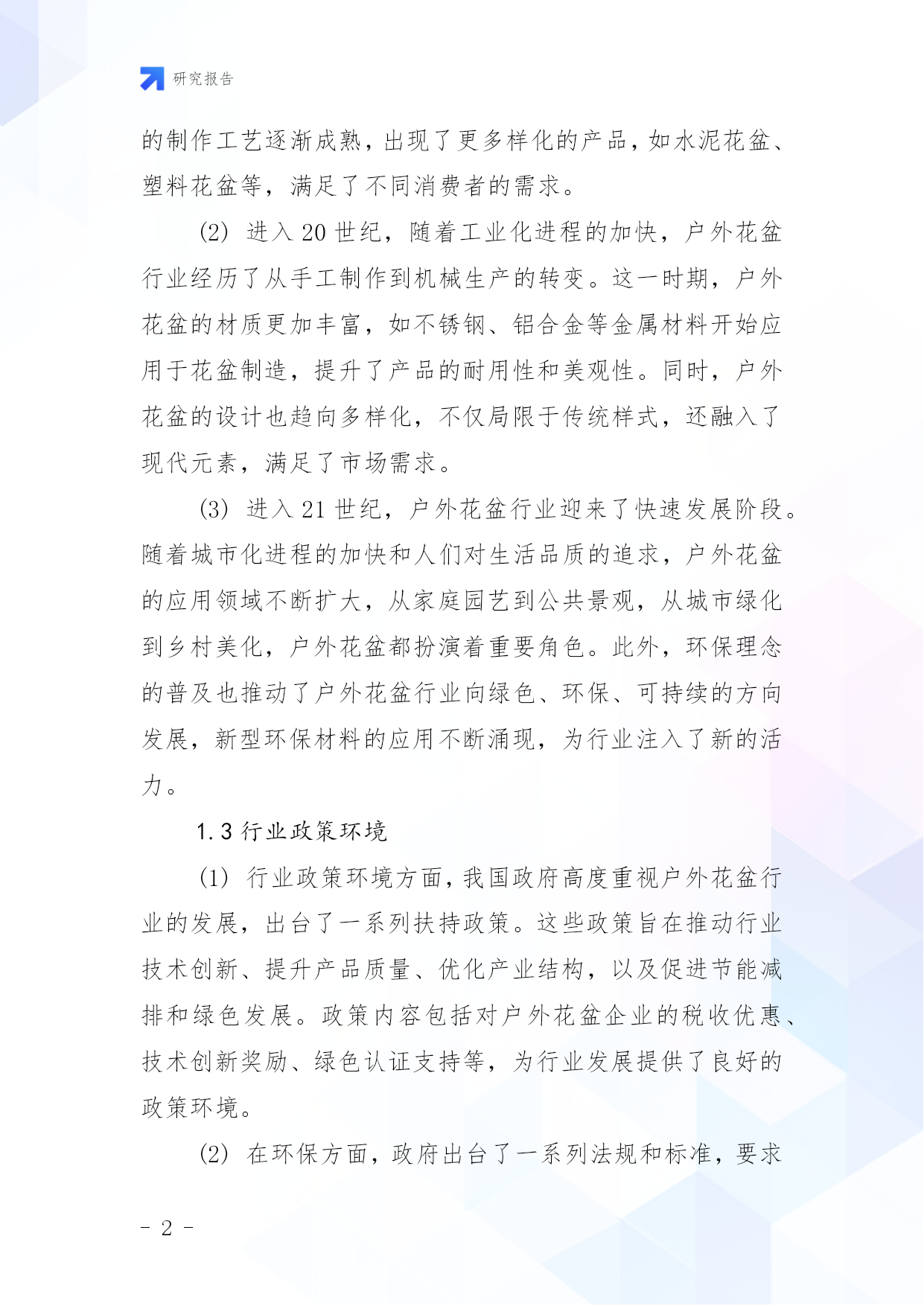 研究报告

的制作工艺逐渐成熟，出现了更多样化的产品，如水泥花盆、塑料花盆等，满足了不同消费者的需求。

(2) 进入 20 世纪，随着工业化进程的加快，户外花盆行业经历了从手工制作到机械生产的转变。这一时期，户外花盆的材质更加丰富，如不锈钢、铝合金等金属材料开始应用于花盆制造，提升了产品的耐用性和美观性。同时，户外花盆的设计也趋向多样化，不仅局限于传统样式，还融入了现代元素，满足了市场需求。

(3) 进入 21 世纪，户外花盆行业迎来了快速发展阶段。随着城市化进程的加快和人们对生活品质的追求，户外花盆的应用领域不断扩大，从家庭园艺到公共景观，从城市绿化到乡村美化，户外花盆都扮演着重要角色。此外，环保理念的普及也推动了户外花盆行业向绿色、环保、可持续的方向发展，新型环保材料的应用不断涌现，为行业注入了新的活力。

1.3 行业政策环境

(1) 行业政策环境方面，我国政府高度重视户外花盆行业的发展，出台了一系列扶持政策。这些政策旨在推动行业技术创新、提升产品质量、优化产业结构，以及促进节能减排和绿色发展。政策内容包括对户外花盆企业的税收优惠、技术创新奖励、绿色认证支持等，为行业发展提供了良好的政策环境。

(2) 在环保方面，政府出台了一系列法规和标准，要求

- 2 -